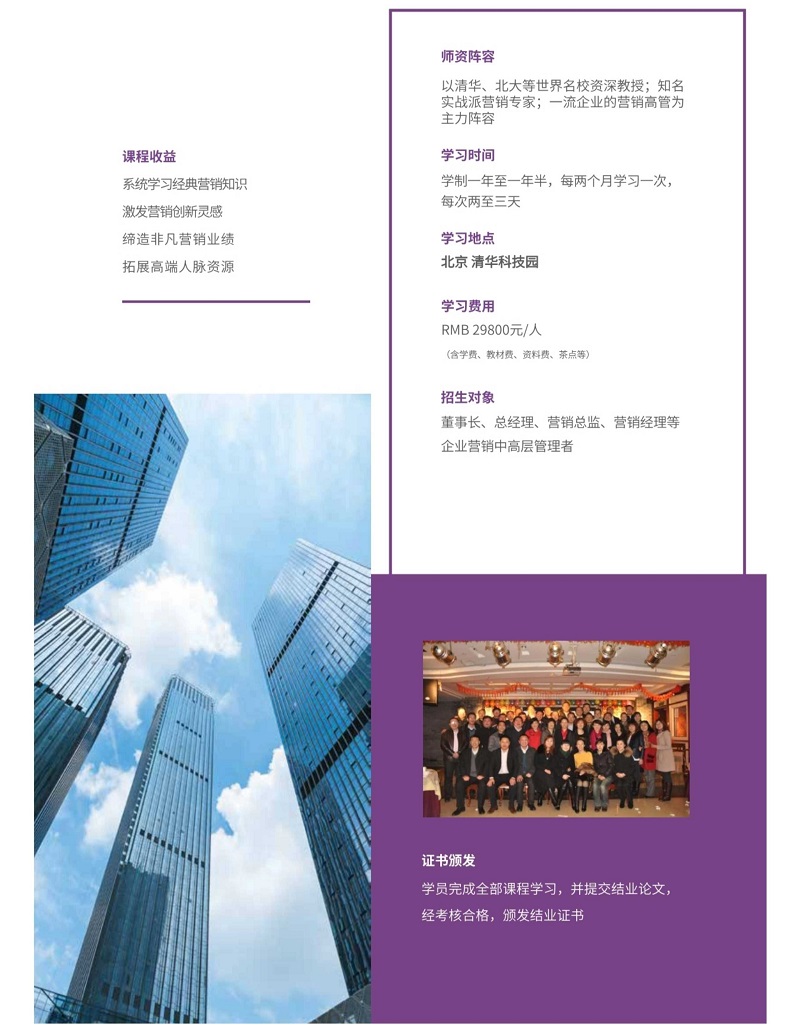 课程收益

系统学习经典营销知识

激发营销创新灵感

缔造非凡营销业绩

拓展高端人脉资源

师资阵容

以清华、北大等世界名校资深教授；知名实战派营销专家；一流企业的营销高管为主力阵容

学习时间

学制一年至一年半，每两个月学习一次，每次两至三天

学习地点

北京 清华科技园

学习费用

RMB 29800元/人

（含学费、教材费、资料费、茶点等）

招生对象

董事长、总经理、营销总监、营销经理等企业营销中高层管理者

证书颁发

学员完成全部课程学习，并提交结业论文，经考核合格，颁发结业证书